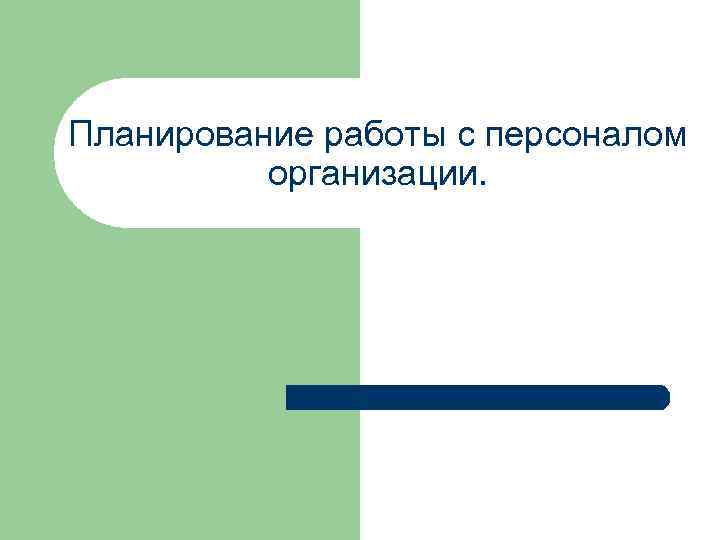 Планирование работы с персоналом организации.